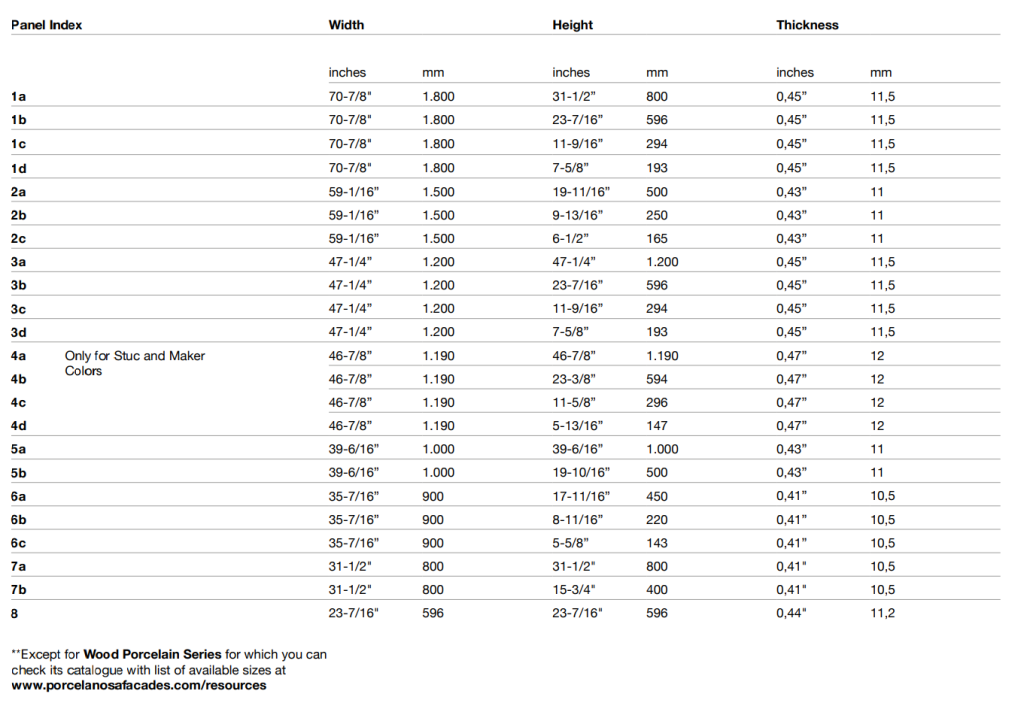 | Panel Index | | Width | | Height | | Thickness | |
|---|---|---|---|---|---|---|---|
| | | inches | mm | inches | mm | inches | mm |
| 1a | | 70-7/8" | 1.800 | 31-1/2" | 800 | 0,45" | 11,5 |
| 1b | | 70-7/8" | 1.800 | 23-7/16" | 596 | 0,45" | 11,5 |
| 1c | | 70-7/8" | 1.800 | 11-9/16" | 294 | 0,45" | 11,5 |
| 1d | | 70-7/8" | 1.800 | 7-5/8" | 193 | 0,45" | 11,5 |
| 2a | | 59-1/16" | 1.500 | 19-11/16" | 500 | 0,43" | 11 |
| 2b | | 59-1/16" | 1.500 | 9-13/16" | 250 | 0,43" | 11 |
| 2c | | 59-1/16" | 1.500 | 6-1/2" | 165 | 0,43" | 11 |
| 3a | | 47-1/4" | 1.200 | 47-1/4" | 1.200 | 0,45" | 11,5 |
| 3b | | 47-1/4" | 1.200 | 23-7/16" | 596 | 0,45" | 11,5 |
| 3c | | 47-1/4" | 1.200 | 11-9/16" | 294 | 0,45" | 11,5 |
| 3d | | 47-1/4" | 1.200 | 7-5/8" | 193 | 0,45" | 11,5 |
| 4a | Only for Stuc and Maker Colors | 46-7/8" | 1.190 | 46-7/8" | 1.190 | 0,47" | 12 |
| 4b | | 46-7/8" | 1.190 | 23-3/8" | 594 | 0,47" | 12 |
| 4c | | 46-7/8" | 1.190 | 11-5/8" | 296 | 0,47" | 12 |
| 4d | | 46-7/8" | 1.190 | 5-13/16" | 147 | 0,47" | 12 |
| 5a | | 39-6/16" | 1.000 | 39-6/16" | 1.000 | 0,43" | 11 |
| 5b | | 39-6/16" | 1.000 | 19-10/16" | 500 | 0,43" | 11 |
| 6a | | 35-7/16" | 900 | 17-11/16" | 450 | 0,41" | 10,5 |
| 6b | | 35-7/16" | 900 | 8-11/16" | 220 | 0,41" | 10,5 |
| 6c | | 35-7/16" | 900 | 5-5/8" | 143 | 0,41" | 10,5 |
| 7a | | 31-1/2" | 800 | 31-1/2" | 800 | 0,41" | 10,5 |
| 7b | | 31-1/2" | 800 | 15-3/4" | 400 | 0,41" | 10,5 |
| 8 | | 23-7/16" | 596 | 23-7/16" | 596 | 0,44" | 11,2 |

**Except for Wood Porcelain Series for which you can check its catalogue with list of available sizes at www.porcelanosafacades.com/resources